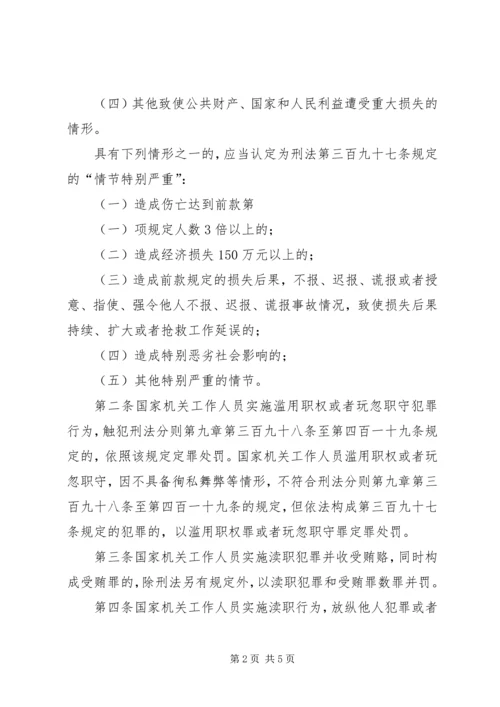 （四）其他致使公共财产、国家和人民利益遭受重大损失的情形。

具有下列情形之一的，应当认定为刑法第三百九十七条规定的“情节特别严重”：

（一）造成伤亡达到前款第

（一）项规定人数3倍以上的；

（二）造成经济损失150万元以上的；

（三）造成前款规定的损失后果，不报、迟报、谎报或者授意、指使、强令他人不报、迟报、谎报事故情况，致使损失后果持续、扩大或者抢救工作延误的；

（四）造成特别恶劣社会影响的；

（五）其他特别严重的情节。

第二条国家机关工作人员实施滥用职权或者玩忽职守犯罪行为，触犯刑法分则第九章第三百九十八条至第四百一十九条规定的，依照该规定定罪处罚。国家机关工作人员滥用职权或者玩忽职守，因不具备徇私舞弊等情形，不符合刑法分则第九章第三百九十八条至第四百一十九条的规定，但依法构成第三百九十七条规定的犯罪的，以滥用职权罪或者玩忽职守罪定罪处罚。

第三条国家机关工作人员实施渎职犯罪并收受贿赂，同时构成受贿罪的，除刑法另有规定外，以渎职犯罪和受贿罪数罪并罚。

第四条国家机关工作人员实施渎职行为，放纵他人犯罪或者

第2页 共5页